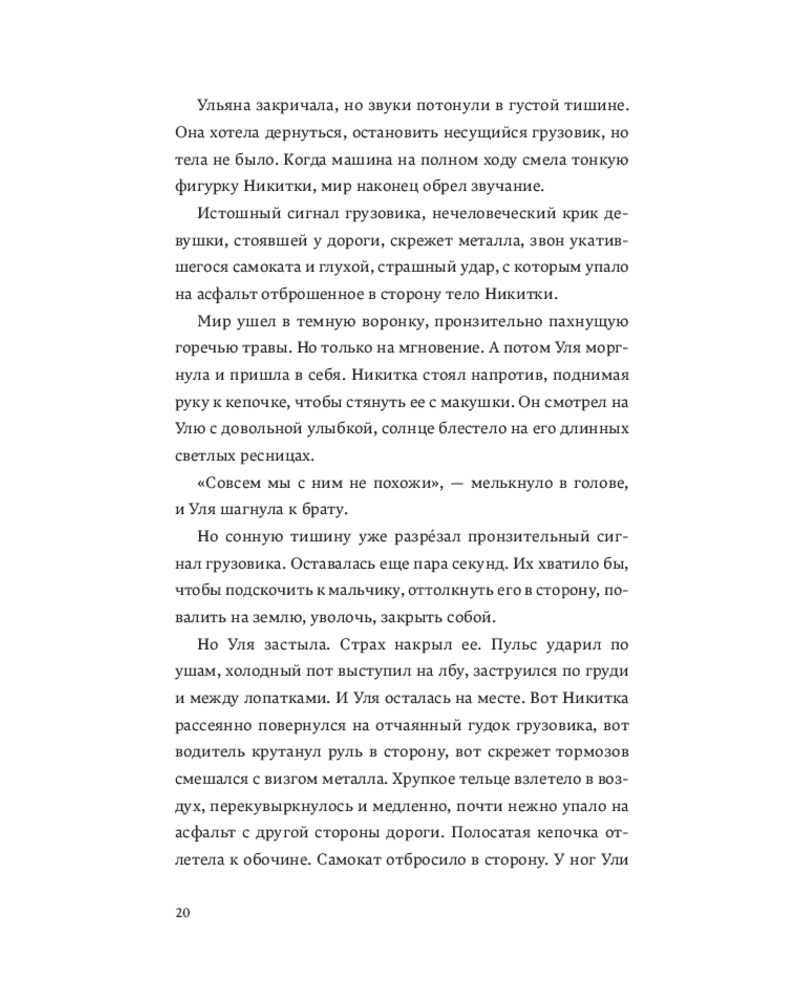 Ульяна закричала, но звуки потонули в густой тишине. Она хотела дернуться, остановить несущийся грузовик, но тела не было. Когда машина на полном ходу смела тонкую фигурку Никитки, мир наконец обрел звучание.

Истошный сигнал грузовика, нечеловеческий крик девушки, стоявшей у дороги, скрежет металла, звон укатившегося самоката и глухой, страшный удар, с которым упало на асфальт отброшенное в сторону тело Никитки.

Мир ушел в темную воронку, пронзительно пахнущую горечью травы. Но только на мгновение. А потом Уля моргнула и пришла в себя. Никитка стоял напротив, поднимая руку к кепочке, чтобы стянуть ее с макушки. Он смотрел на Улю с довольной улыбкой, солнце блестело на его длинных светлых ресницах.

«Совсем мы с ним не похожи», — мелькнуло в голове, и Уля шагнула к брату.

Но сонную тишину уже разре́зал пронзительный сигнал грузовика. Оставалась еще пара секунд. Их хватило бы, чтобы подскочить к мальчику, оттолкнуть его в сторону, повалить на землю, уволочь, закрыть собой.

Но Уля застыла. Страх накрыл ее. Пульс ударил по ушам, холодный пот выступил на лбу, заструился по груди и между лопатками. И Уля осталась на месте. Вот Никитка рассеянно повернулся на отчаянный гудок грузовика, вот водитель крутанул руль в сторону, вот скрежет тормозов смешался с визгом металла. Хрупкое тельце взлетело в воздух, перекувыркнулось и медленно, почти нежно упало на асфальт с другой стороны дороги. Полосатая кепочка отлетела к обочине. Самокат отбросило в сторону. У ног Ули

20